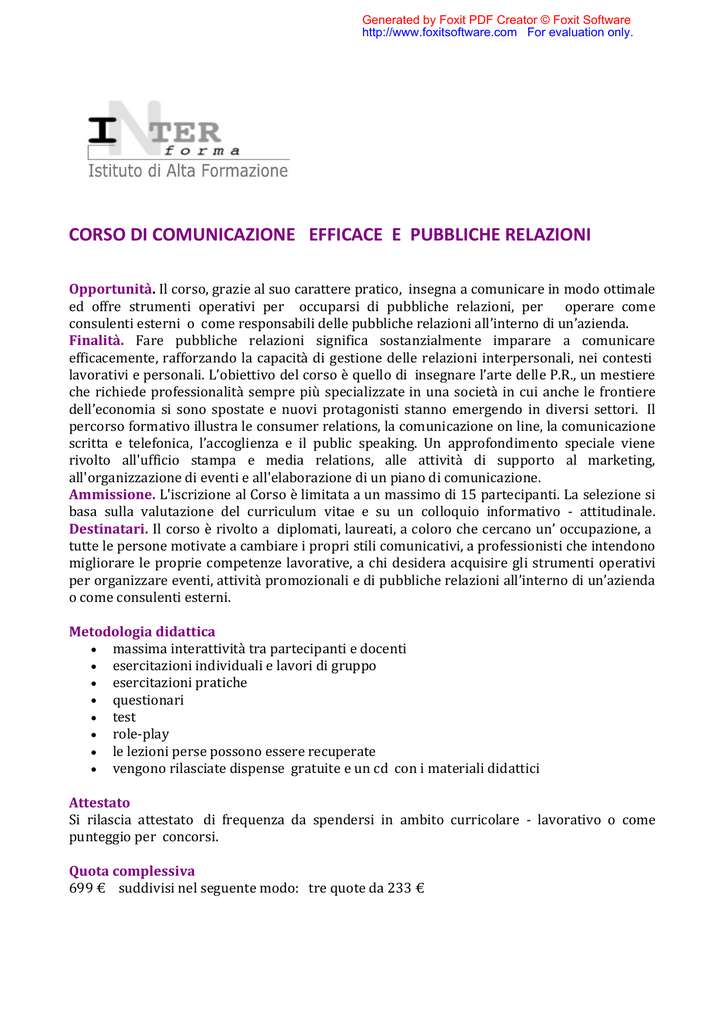 Generated by Foxit PDF Creator © Foxit Software
http://www.foxitsoftware.com For evaluation only.

INTER
forma
Istituto di Alta Formazione

CORSO DI COMUNICAZIONE EFFICACE E PUBBLICHE RELAZIONI

Opportunità. Il corso, grazie al suo carattere pratico, insegna a comunicare in modo ottimale ed offre strumenti operativi per occuparsi di pubbliche relazioni, per operare come consulenti esterni o come responsabili delle pubbliche relazioni all'interno di un'azienda.
Finalità. Fare pubbliche relazioni significa sostanzialmente imparare a comunicare efficacemente, rafforzando la capacità di gestione delle relazioni interpersonali, nei contesti lavorativi e personali. L'obiettivo del corso è quello di insegnare l'arte delle P.R., un mestiere che richiede professionalità sempre più specializzate in una società in cui anche le frontiere dell'economia si sono spostate e nuovi protagonisti stanno emergendo in diversi settori. Il percorso formativo illustra le consumer relations, la comunicazione on line, la comunicazione scritta e telefonica, l'accoglienza e il public speaking. Un approfondimento speciale viene rivolto all'ufficio stampa e media relations, alle attività di supporto al marketing, all'organizzazione di eventi e all'elaborazione di un piano di comunicazione.
Ammissione. L'iscrizione al Corso è limitata a un massimo di 15 partecipanti. La selezione si basa sulla valutazione del curriculum vitae e su un colloquio informativo - attitudinale.
Destinatari. Il corso è rivolto a diplomati, laureati, a coloro che cercano un' occupazione, a tutte le persone motivate a cambiare i propri stili comunicativi, a professionisti che intendono migliorare le proprie competenze lavorative, a chi desidera acquisire gli strumenti operativi per organizzare eventi, attività promozionali e di pubbliche relazioni all'interno di un'azienda o come consulenti esterni.

Metodologia didattica
• massima interattività tra partecipanti e docenti
• esercitazioni individuali e lavori di gruppo
• esercitazioni pratiche
• questionari
• test
• role-play
• le lezioni perse possono essere recuperate
• vengono rilasciate dispense gratuite e un cd con i materiali didattici

Attestato
Si rilascia attestato di frequenza da spendersi in ambito curricolare - lavorativo o come punteggio per concorsi.

Quota complessiva
699 € suddivisi nel seguente modo: tre quote da 233 €